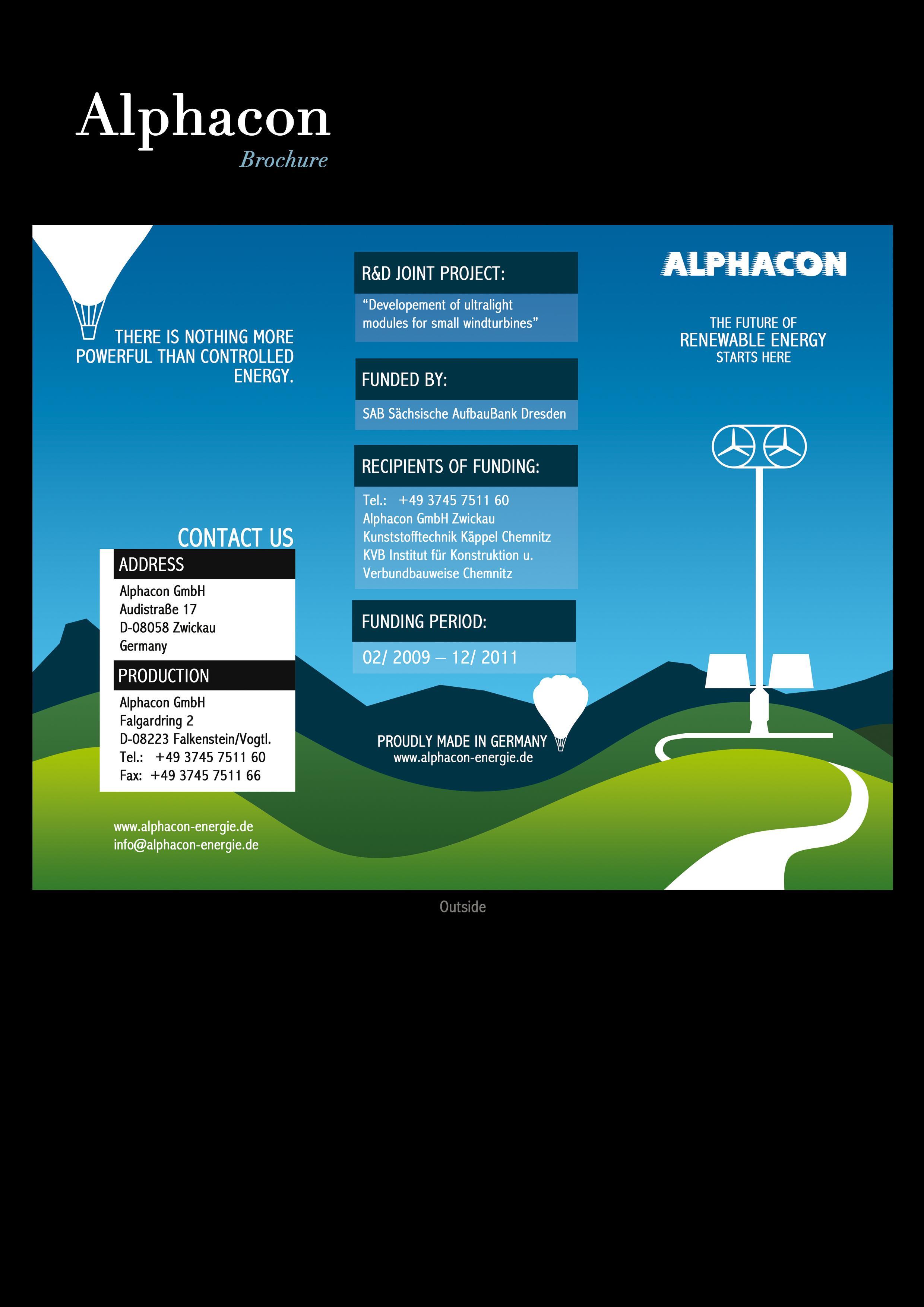 Alphacon
Brochure

THERE IS NOTHING MORE POWERFUL THAN CONTROLLED ENERGY.

CONTACT US

ADDRESS

Alphacon GmbH
Audistraße 17
D-08058 Zwickau
Germany

PRODUCTION

Alphacon GmbH
Falgardring 2
D-08223 Falkenstein/Vogtl.
Tel.: +49 3745 7511 60
Fax: +49 3745 7511 66

www.alphacon-energie.de
info@alphacon-energie.de

R&D JOINT PROJECT:

“Developement of ultralight modules for small windturbines”

FUNDED BY:

SAB Sächsische AufbauBank Dresden

RECIPIENTS OF FUNDING:

Tel.: +49 3745 7511 60
Alphacon GmbH Zwickau
Kunststofftechnik Käppel Chemnitz
KVB Institut für Konstruktion u. Verbundbauweise Chemnitz

FUNDING PERIOD:

02/ 2009 – 12/ 2011

PROUDLY MADE IN GERMANY
www.alphacon-energie.de

ALPHACON

THE FUTURE OF
RENEWABLE ENERGY
STARTS HERE

Outside